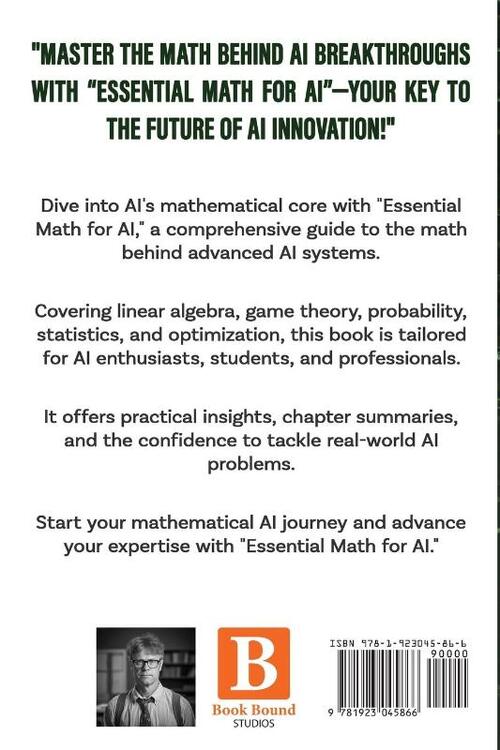 "MASTER THE MATH BEHIND AI BREAKTHROUGHS WITH "ESSENTIAL MATH FOR AI"—YOUR KEY TO THE FUTURE OF AI INNOVATION!"

Dive into AI's mathematical core with "Essential Math for AI," a comprehensive guide to the math behind advanced AI systems.

Covering linear algebra, game theory, probability, statistics, and optimization, this book is tailored for AI enthusiasts, students, and professionals.

It offers practical insights, chapter summaries, and the confidence to tackle real-world AI problems.

Start your mathematical AI journey and advance your expertise with "Essential Math for AI."

B
Book Bound
STUDIOS

ISBN 978-1-923045-86-6
90000
9 781923 045866